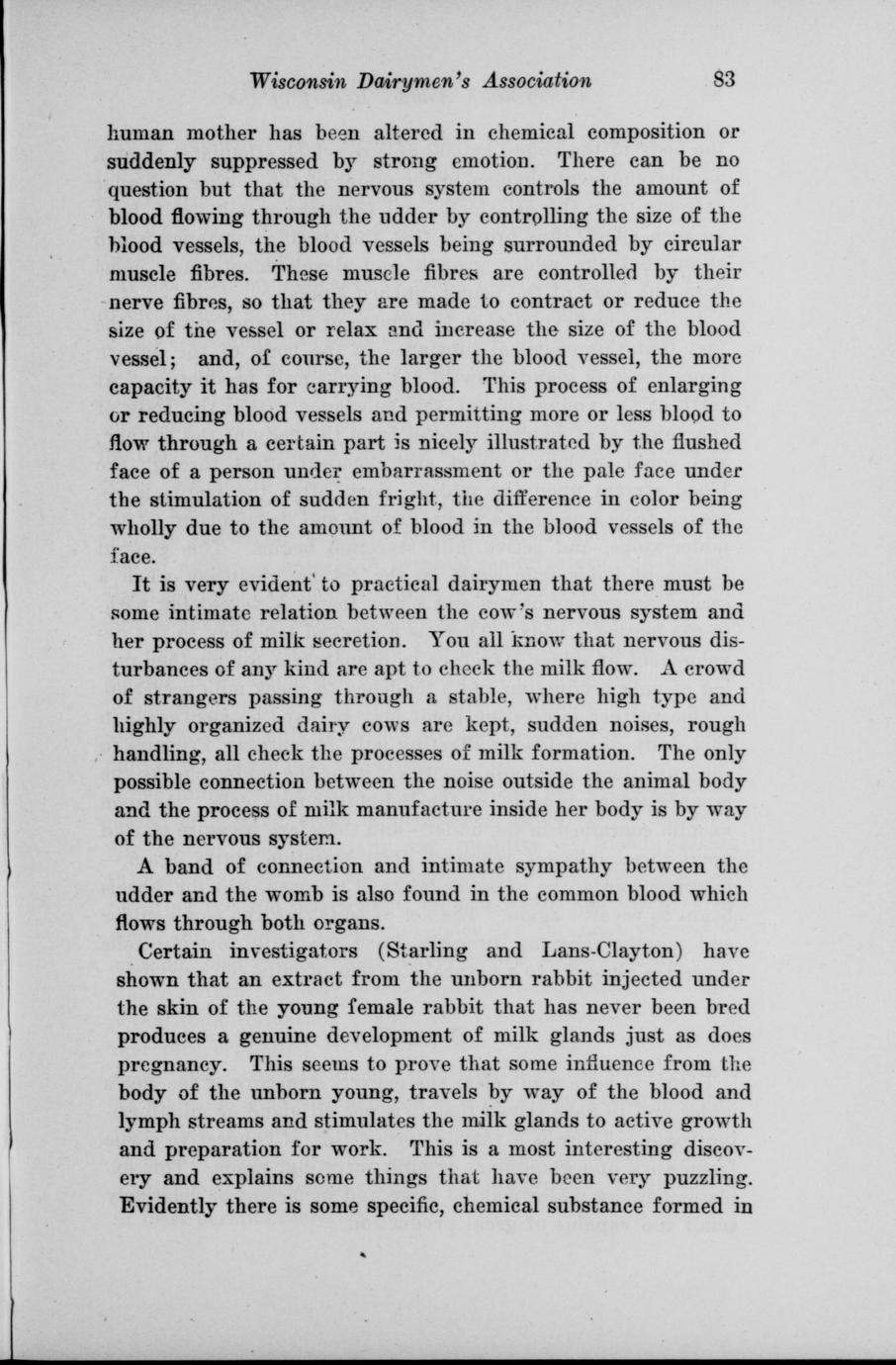 Wisconsin Dairymen's Association 83

human mother has been altered in chemical composition or suddenly suppressed by strong emotion. There can be no question but that the nervous system controls the amount of blood flowing through the udder by controlling the size of the blood vessels, the blood vessels being surrounded by circular muscle fibres. These muscle fibres are controlled by their nerve fibres, so that they are made to contract or reduce the size of the vessel or relax and increase the size of the blood vessel; and, of course, the larger the blood vessel, the more capacity it has for carrying blood. This process of enlarging or reducing blood vessels and permitting more or less blood to flow through a certain part is nicely illustrated by the flushed face of a person under embarrassment or the pale face under the stimulation of sudden fright, the difference in color being wholly due to the amount of blood in the blood vessels of the face.

It is very evident to practical dairymen that there must be some intimate relation between the cow's nervous system and her process of milk secretion. You all know that nervous disturbances of any kind are apt to check the milk flow. A crowd of strangers passing through a stable, where high type and highly organized dairy cows are kept, sudden noises, rough handling, all check the processes of milk formation. The only possible connection between the noise outside the animal body and the process of milk manufacture inside her body is by way of the nervous system.

A band of connection and intimate sympathy between the udder and the womb is also found in the common blood which flows through both organs.

Certain investigators (Starling and Lans-Clayton) have shown that an extract from the unborn rabbit injected under the skin of the young female rabbit that has never been bred produces a genuine development of milk glands just as does pregnancy. This seems to prove that some influence from the body of the unborn young, travels by way of the blood and lymph streams and stimulates the milk glands to active growth and preparation for work. This is a most interesting discovery and explains some things that have been very puzzling. Evidently there is some specific, chemical substance formed in